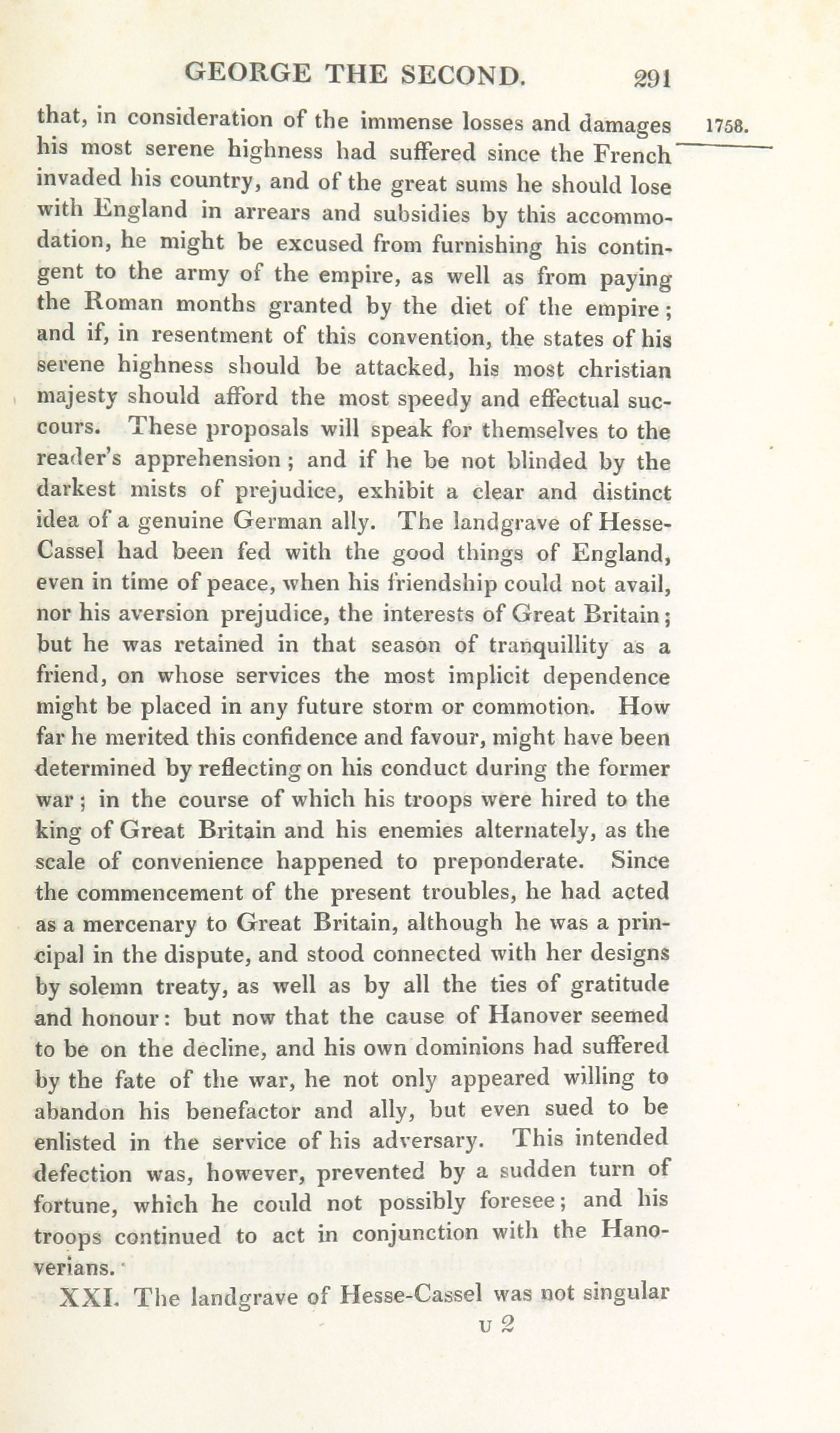 GEORGE THE SECOND. 291

1758.

that, in consideration of the immense losses and damages his most serene highness had suffered since the French invaded his country, and of the great sums he should lose with England in arrears and subsidies by this accommodation, he might be excused from furnishing his contingent to the army of the empire, as well as from paying the Roman months granted by the diet of the empire; and if, in resentment of this convention, the states of his serene highness should be attacked, his most christian majesty should afford the most speedy and effectual succours. These proposals will speak for themselves to the reader's apprehension; and if he be not blinded by the darkest mists of prejudice, exhibit a clear and distinct idea of a genuine German ally. The landgrave of Hesse-Cassel had been fed with the good things of England, even in time of peace, when his friendship could not avail, nor his aversion prejudice, the interests of Great Britain; but he was retained in that season of tranquillity as a friend, on whose services the most implicit dependence might be placed in any future storm or commotion. How far he merited this confidence and favour, might have been determined by reflecting on his conduct during the former war; in the course of which his troops were hired to the king of Great Britain and his enemies alternately, as the scale of convenience happened to preponderate. Since the commencement of the present troubles, he had acted as a mercenary to Great Britain, although he was a principal in the dispute, and stood connected with her designs by solemn treaty, as well as by all the ties of gratitude and honour: but now that the cause of Hanover seemed to be on the decline, and his own dominions had suffered by the fate of the war, he not only appeared willing to abandon his benefactor and ally, but even sued to be enlisted in the service of his adversary. This intended defection was, however, prevented by a sudden turn of fortune, which he could not possibly foresee; and his troops continued to act in conjunction with the Hanoverians.

XXI. The landgrave of Hesse-Cassel was not singular

U 2